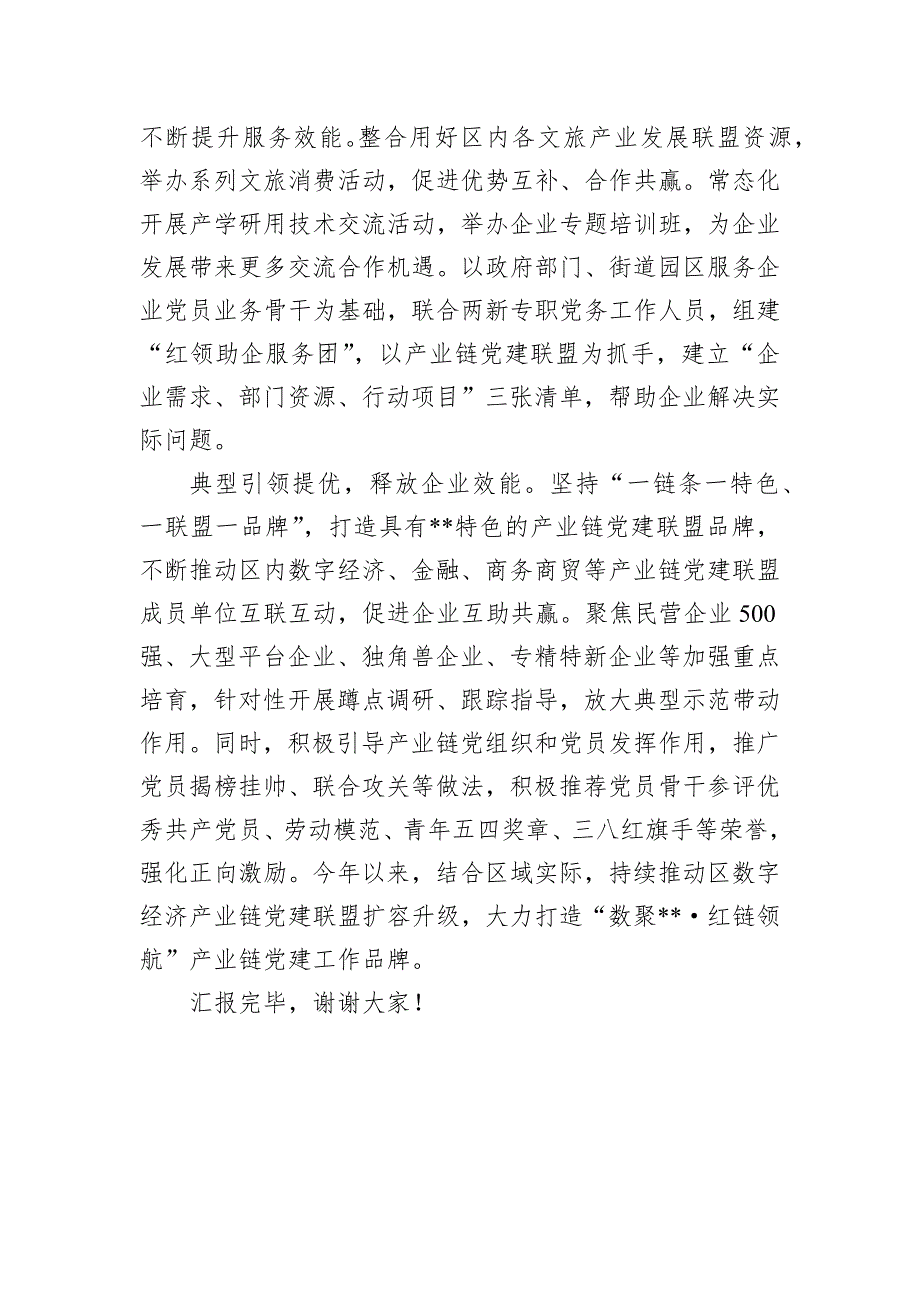 不断提升服务效能。整合用好区内各文旅产业发展联盟资源，举办系列文旅消费活动，促进优势互补、合作共赢。常态化开展产学研用技术交流活动，举办企业专题培训班，为企业发展带来更多交流合作机遇。以政府部门、街道园区服务企业党员业务骨干为基础，联合两新专职党务工作人员，组建“红领助企服务团”，以产业链党建联盟为抓手，建立“企业需求、部门资源、行动项目”三张清单，帮助企业解决实际问题。

典型引领提优，释放企业效能。坚持“一链条一特色、一联盟一品牌”，打造具有**特色的产业链党建联盟品牌，不断推动区内数字经济、金融、商务商贸等产业链党建联盟成员单位互联互动，促进企业互助共赢。聚焦民营企业500强、大型平台企业、独角兽企业、专精特新企业等加强重点培育，针对性开展蹲点调研、跟踪指导，放大典型示范带动作用。同时，积极引导产业链党组织和党员发挥作用，推广党员揭榜挂帅、联合攻关等做法，积极推荐党员骨干参评优秀共产党员、劳动模范、青年五四奖章、三八红旗手等荣誉，强化正向激励。今年以来，结合区域实际，持续推动区数字经济产业链党建联盟扩容升级，大力打造“数聚**·红链领航”产业链党建工作品牌。

汇报完毕，谢谢大家！